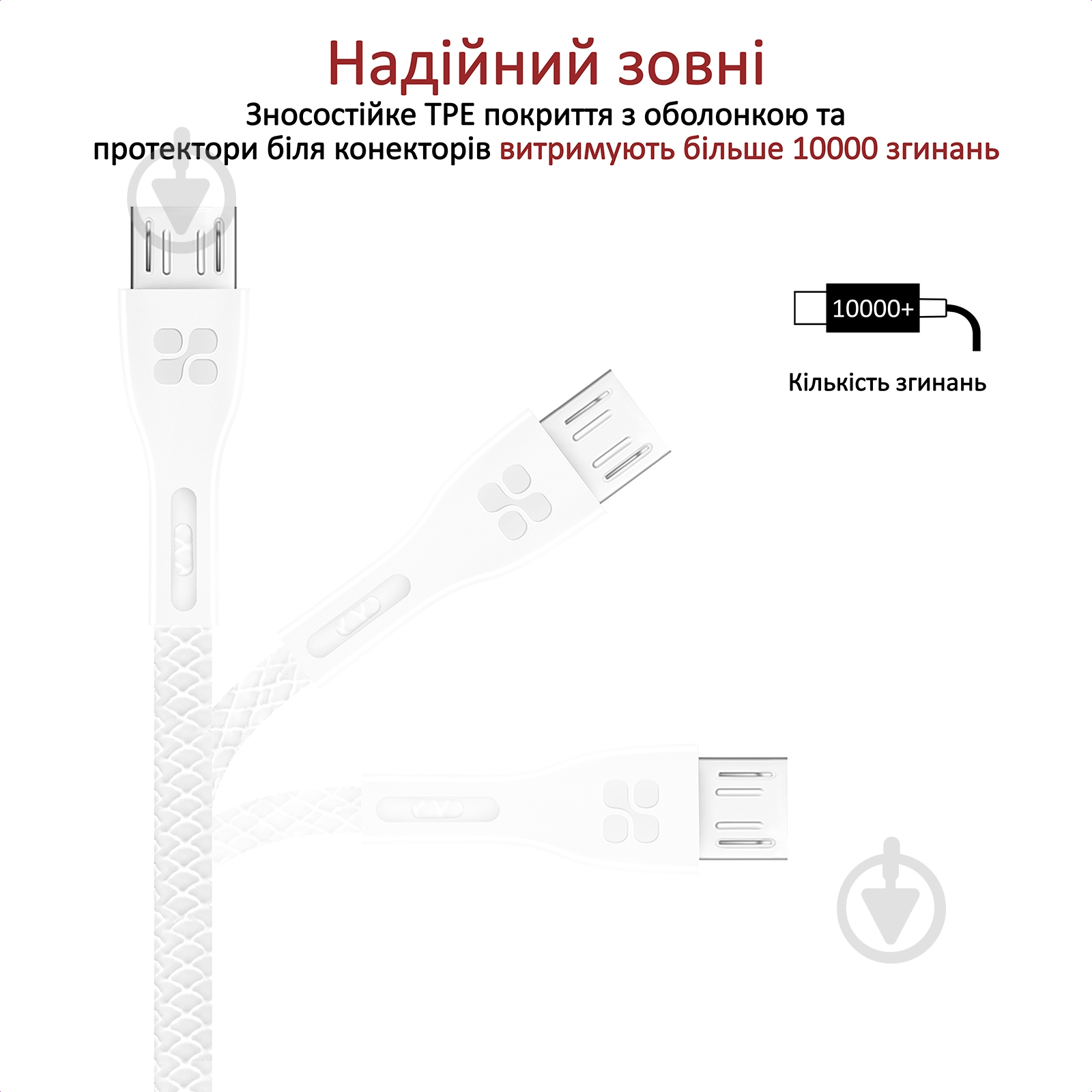 Надійний зовні

Зносостійке TPE покриття з оболонкою та протектори біля конекторів витримують більше 10000 згинань

10000+

Кількість згинань